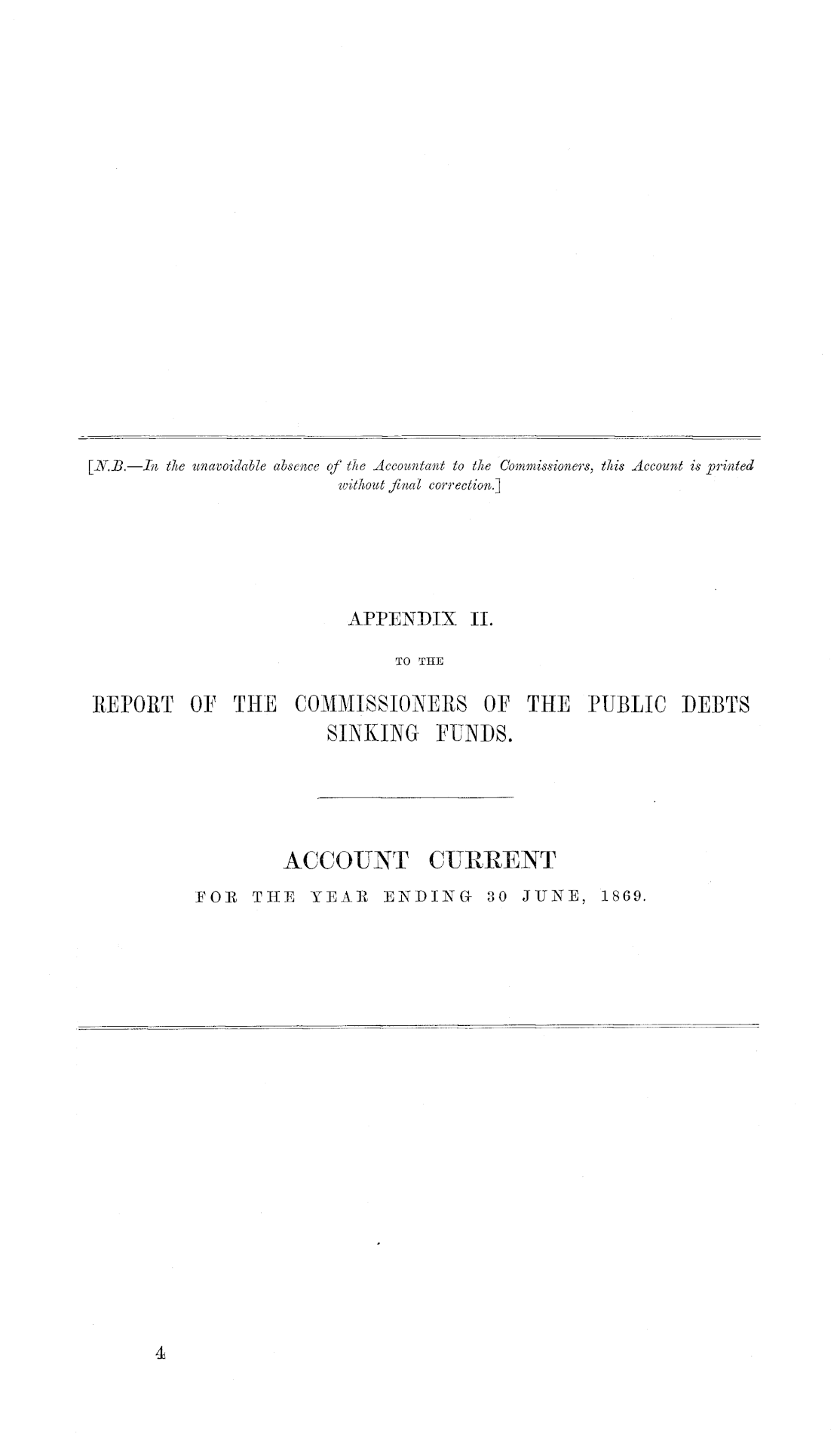 [N.B.—In the unavoidable absence of the Accountant to the Commissioners, this Account is printed without final correction.]

APPENDIX II.

TO THE

REPORT OF THE COMMISSIONERS OF THE PUBLIC DEBTS SINKING FUNDS.

ACCOUNT CURRENT

FOR THE YEAR ENDING 30 JUNE, 1869.

4